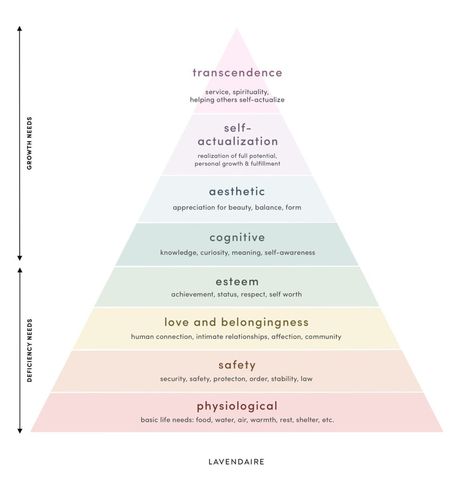 GROWTH NEEDS

DEFICIENCY NEEDS

transcendence

service, spirituality, helping others self-actualize

self-actualization

realization of full potential, personal growth & fulfillment

aesthetic

appreciation for beauty, balance, form

cognitive

knowledge, curiosity, meaning, self-awareness

esteem

achievement, status, respect, self worth

love and belongingness

human connection, intimate relationships, affection, community

safety

security, safety, protecton, order, stability, law

physiological

basic life needs: food, water, air, warmth, rest, shelter, etc.

LAVENDAIRE